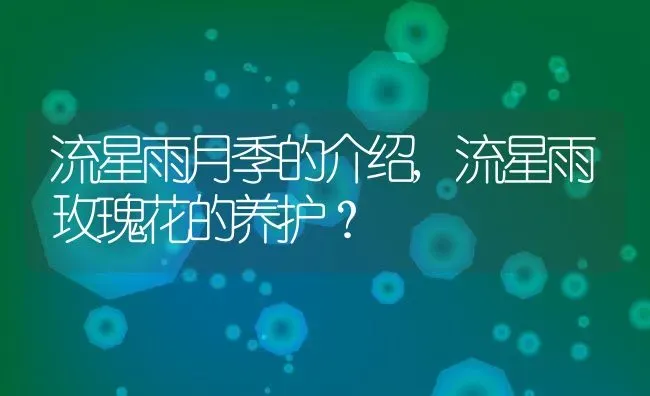 流星雨月季的介绍，流星雨玫瑰花的养护？